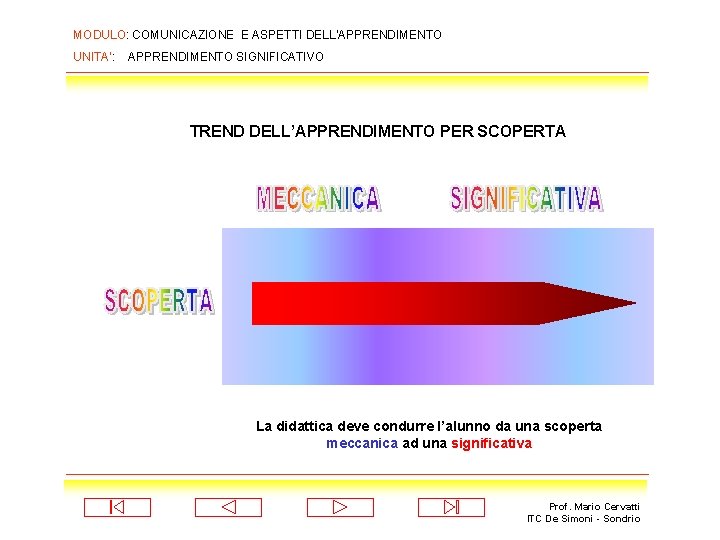 MODULO: COMUNICAZIONE E ASPETTI DELL'APPRENDIMENTO
UNITA': APPRENDIMENTO SIGNIFICATIVO

TREND DELL'APPRENDIMENTO PER SCOPERTA

MECCANICA SIGNIFICATIVA

SCOPERTA

La didattica deve condurre l'alunno da una scoperta meccanica ad una significativa

Prof. Mario Cervatti
ITC De Simoni - Sondrio